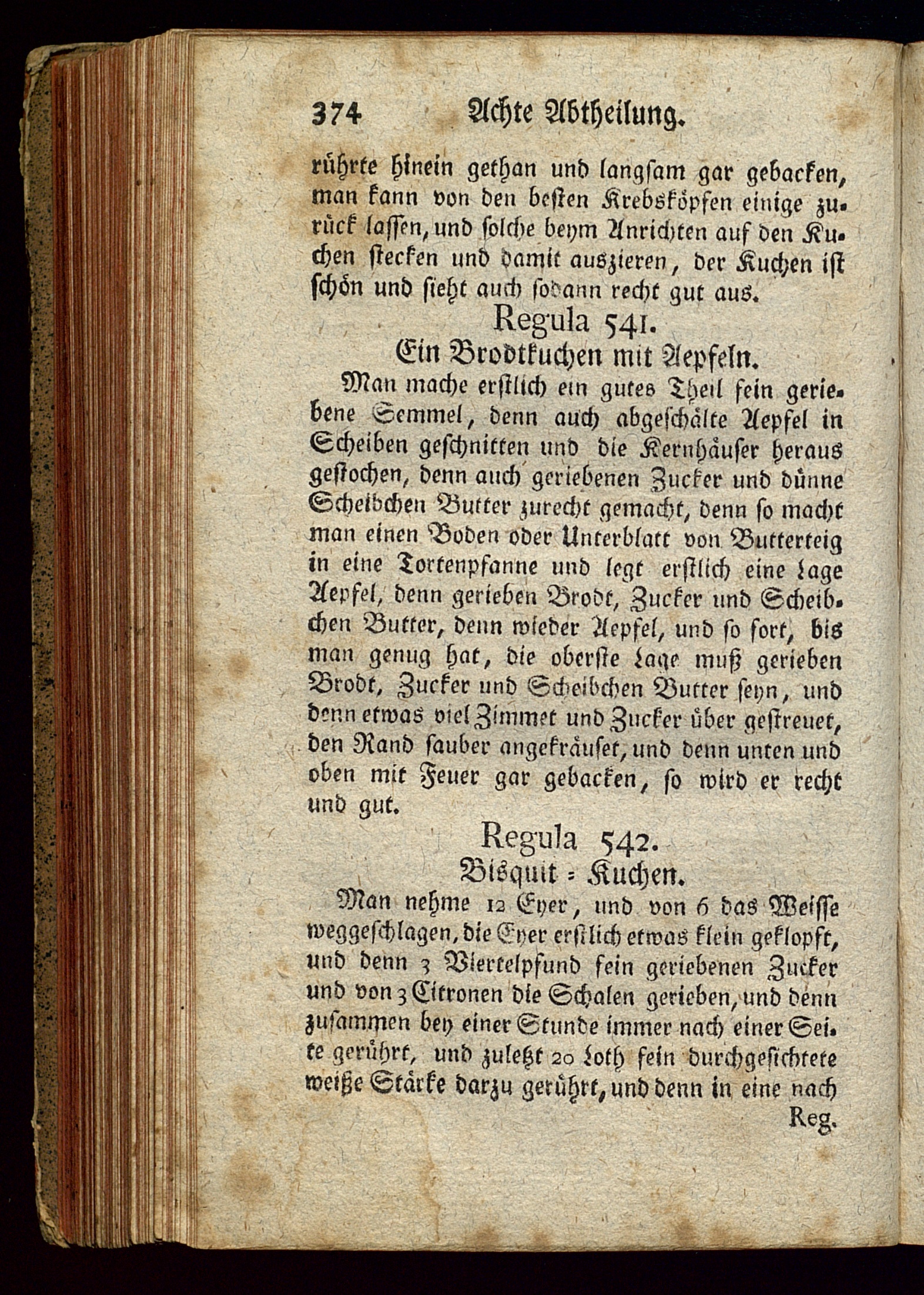 374 Achte Abtheilung.

rührte hinein gethan und langsam gar gebacken, man kann von den besten Krebsköpfen einige zurück lassen, und solche beym Anrichten auf den Kuchen stecken und damit auszieren, der Kuchen ist schön und sieht auch sodann recht gut aus.

Regula 541.
Ein Brodtkuchen mit Aepfeln.

Man mache erstlich ein gutes Theil fein geriebene Semmel, denn auch abgeschälte Aepfel in Scheiben geschnitten und die Kernhäuser heraus gestochen, denn auch geriebenen Zucker und dünne Scheibchen Butter zurecht gemacht, denn so macht man einen Boden oder Unterblatt von Butterteig in eine Tortenpfanne und legt erstlich eine Lage Aepfel, denn gerieben Brodt, Zucker und Scheibchen Butter, denn wieder Aepfel, und so fort, bis man genug hat, die oberste Lage muß gerieben Brodt, Zucker und Scheibchen Butter seyn, und denn etwas viel Zimmet und Zucker über gestreuet, den Rand sauber angekräuset, und denn unten und oben mit Feuer gar gebacken, so wird er recht und gut.

Regula 542.
Bisquit = Kuchen.

Man nehme 12 Eyer, und von 6 das Weisse weggeschlagen, die Eyer erstlich etwas klein geklopft, und denn 3 Viertelpfund fein geriebenen Zucker und von 3 Citronen die Schalen gerieben, und denn zusammen bey einer Stunde immer nach einer Seite gerührt, und zuletzt 20 Loth fein durchgesichtete weiße Stärke darzu gerührt, und denn in eine nach

Reg.